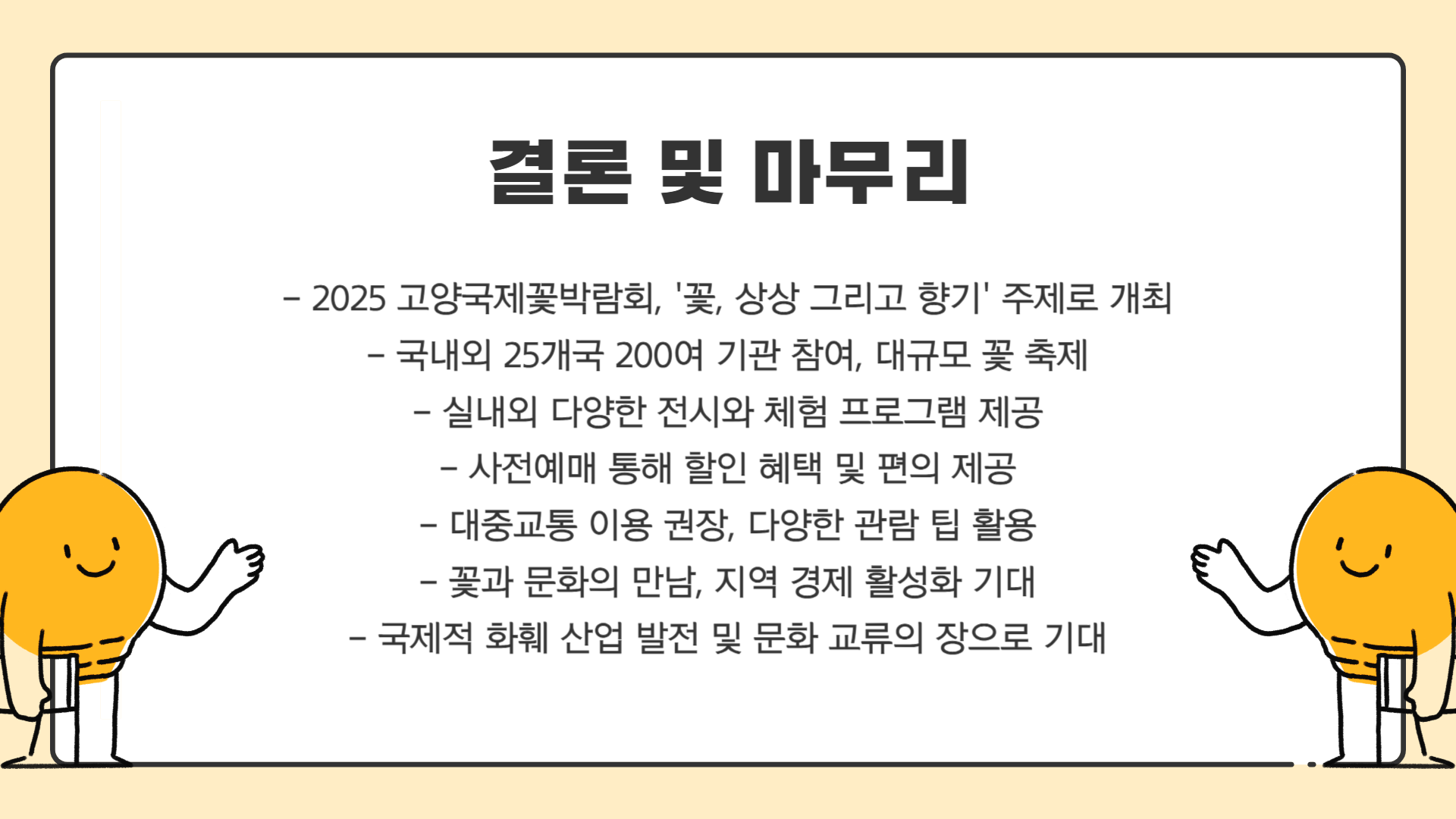 결론 및 마무리

- 2025 고양국제꽃박람회, '꽃, 상상 그리고 향기' 주제로 개최
- 국내외 25개국 200여 기관 참여, 대규모 꽃 축제
- 실내외 다양한 전시와 체험 프로그램 제공
- 사전예매 통해 할인 혜택 및 편의 제공
- 대중교통 이용 권장, 다양한 관람 팁 활용
- 꽃과 문화의 만남, 지역 경제 활성화 기대
- 국제적 화훼 산업 발전 및 문화 교류의 장으로 기대